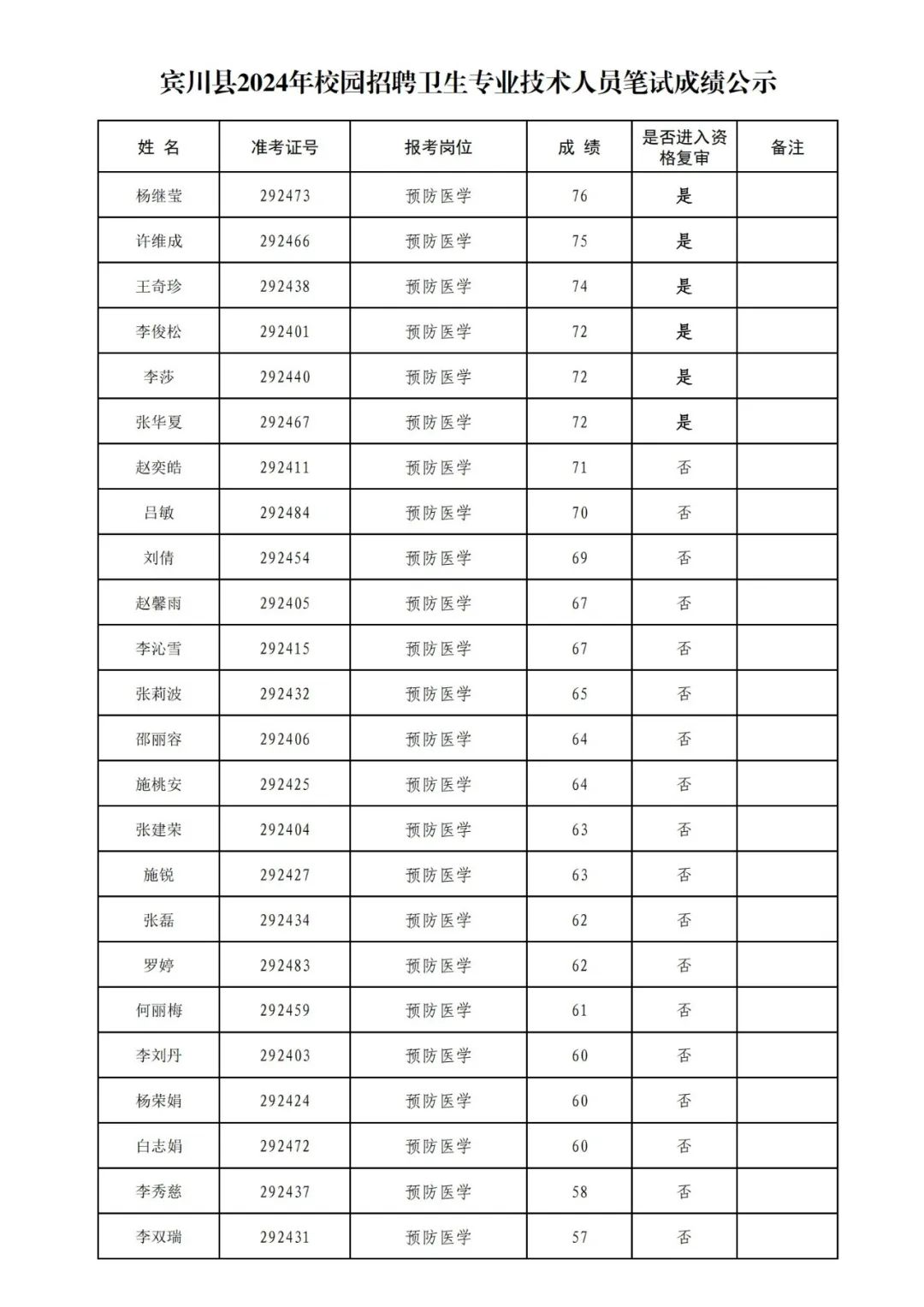 宾川县2024年校园招聘卫生专业技术人员笔试成绩公示

| 姓 名 | 准考证号 | 报考岗位 | 成 绩 | 是否进入资格复审 | 备注 |
|---|---|---|---|---|---|
| 杨继莹 | 292473 | 预防医学 | 76 | 是 | |
| 许维成 | 292466 | 预防医学 | 75 | 是 | |
| 王奇珍 | 292438 | 预防医学 | 74 | 是 | |
| 李俊松 | 292401 | 预防医学 | 72 | 是 | |
| 李莎 | 292440 | 预防医学 | 72 | 是 | |
| 张华夏 | 292467 | 预防医学 | 72 | 是 | |
| 赵奕皓 | 292411 | 预防医学 | 71 | 否 | |
| 吕敏 | 292484 | 预防医学 | 70 | 否 | |
| 刘倩 | 292454 | 预防医学 | 69 | 否 | |
| 赵馨雨 | 292405 | 预防医学 | 67 | 否 | |
| 李沁雪 | 292415 | 预防医学 | 67 | 否 | |
| 张莉波 | 292432 | 预防医学 | 65 | 否 | |
| 邵丽容 | 292406 | 预防医学 | 64 | 否 | |
| 施桃安 | 292425 | 预防医学 | 64 | 否 | |
| 张建荣 | 292404 | 预防医学 | 63 | 否 | |
| 施锐 | 292427 | 预防医学 | 63 | 否 | |
| 张磊 | 292434 | 预防医学 | 62 | 否 | |
| 罗婷 | 292483 | 预防医学 | 62 | 否 | |
| 何丽梅 | 292459 | 预防医学 | 61 | 否 | |
| 李刘丹 | 292403 | 预防医学 | 60 | 否 | |
| 杨荣娟 | 292424 | 预防医学 | 60 | 否 | |
| 白志娟 | 292472 | 预防医学 | 60 | 否 | |
| 李秀慈 | 292437 | 预防医学 | 58 | 否 | |
| 李双瑞 | 292431 | 预防医学 | 57 | 否 | |